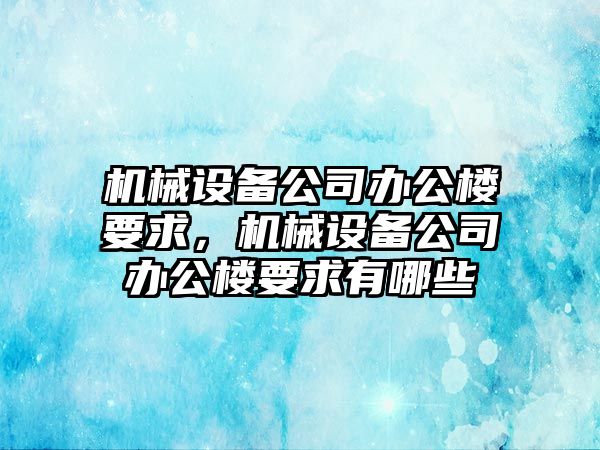 机械设备公司办公楼要求，机械设备公司办公楼要求有哪些